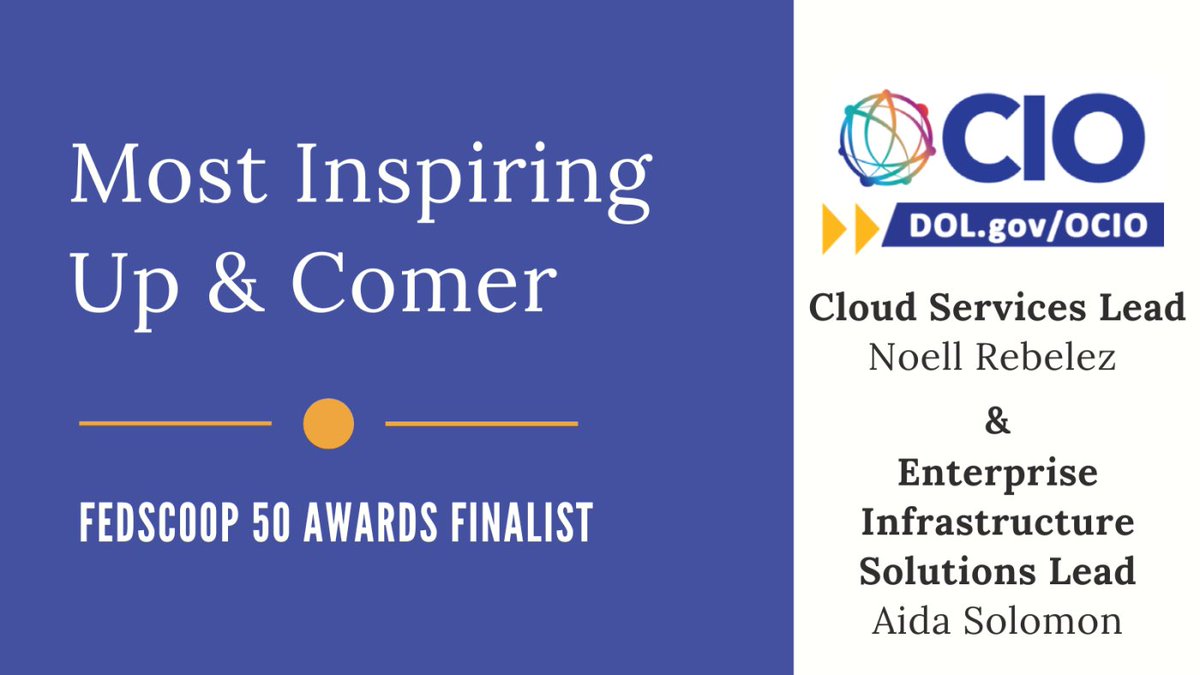 Most Inspiring Up & Comer

FEDSCOOP 50 AWARDS FINALIST

CIO

DOL.gov/OCIO

Cloud Services Lead
Noell Rebelez

&

Enterprise Infrastructure Solutions Lead
Aida Solomon